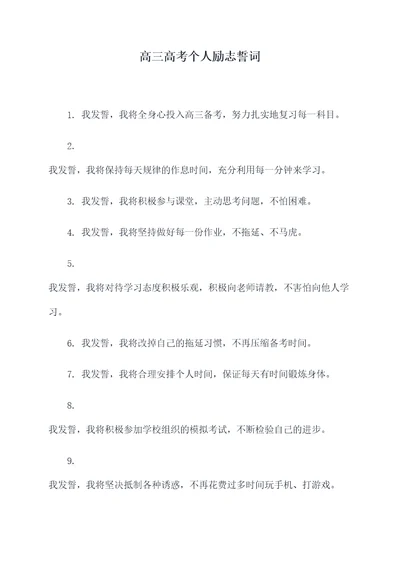 高三高考个人励志誓词

1. 我发誓，我将全身心投入高三备考，努力扎实地复习每一科目。

2.

我发誓，我将保持每天规律的作息时间，充分利用每一分钟来学习。

3. 我发誓，我将积极参与课堂，主动思考问题，不怕困难。

4. 我发誓，我将坚持做好每一份作业，不拖延、不马虎。

5.

我发誓，我将对待学习态度积极乐观，积极向老师请教，不害怕向他人学习。

6. 我发誓，我将改掉自己的拖延习惯，不再压缩备考时间。

7. 我发誓，我将合理安排个人时间，保证每天有时间锻炼身体。

8.

我发誓，我将积极参加学校组织的模拟考试，不断检验自己的进步。

9.

我发誓，我将坚决抵制各种诱惑，不再花费过多时间玩手机、打游戏。